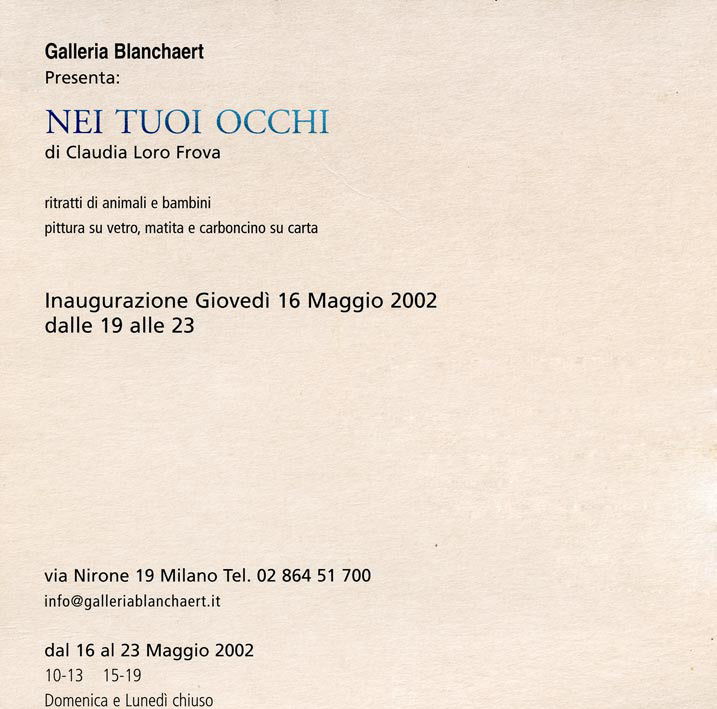 Galleria Blanchaert
Presenta:

NEI TUOI OCCHI
di Claudia Loro Frova

ritratti di animali e bambini
pittura su vetro, matita e carboncino su carta

Inaugurazione Giovedì 16 Maggio 2002
dalle 19 alle 23

via Nirone 19 Milano Tel. 02 864 51 700
info@galleriablanchaert.it

dal 16 al 23 Maggio 2002
10-13 15-19
Domenica e Lunedì chiuso